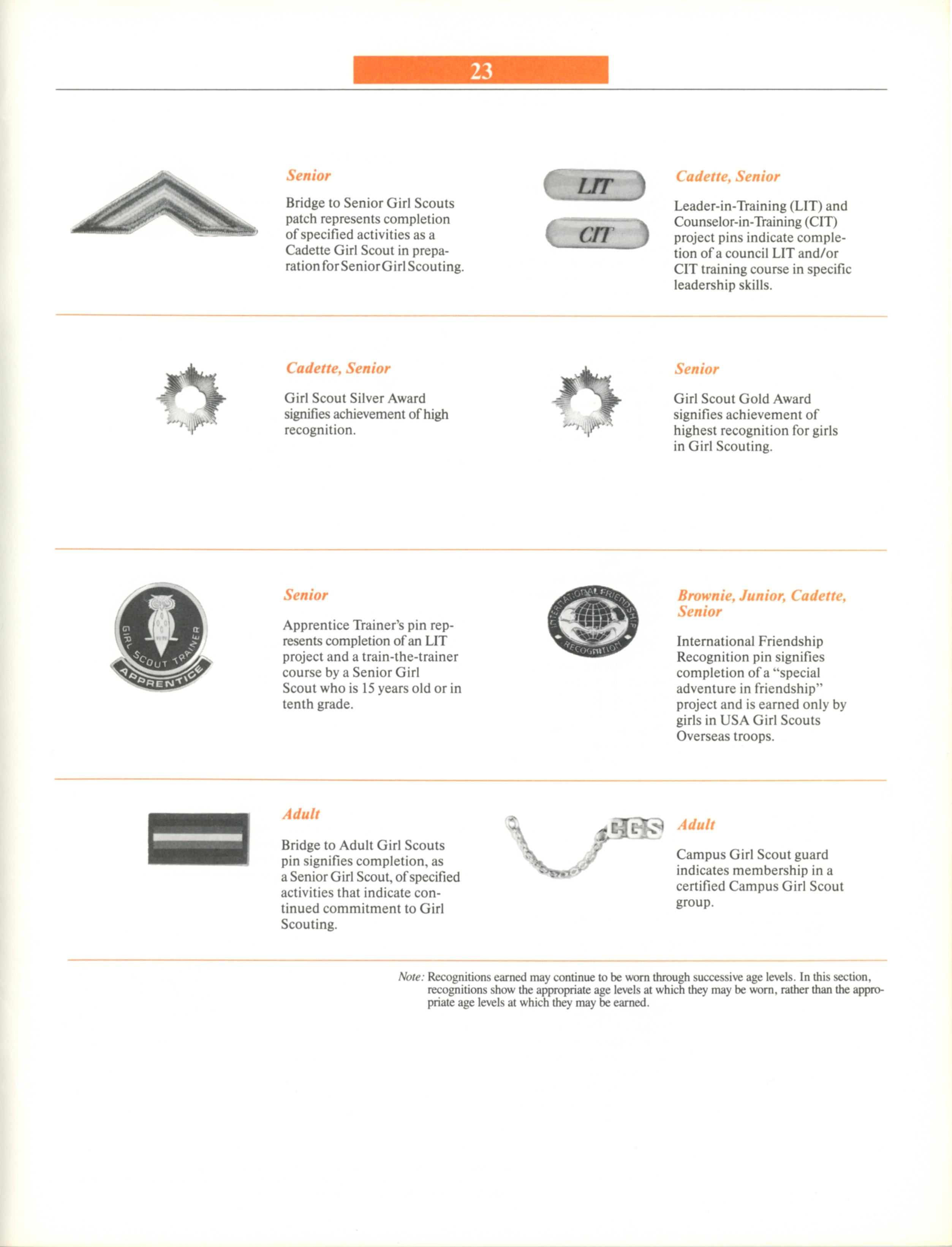 23

Senior

Bridge to Senior Girl Scouts patch represents completion of specified activities as a Cadette Girl Scout in preparation for Senior Girl Scouting.

LIT

CIT

Cadette, Senior

Leader-in-Training (LIT) and Counselor-in-Training (CIT) project pins indicate completion of a council LIT and/or CIT training course in specific leadership skills.

Cadette, Senior

Girl Scout Silver Award signifies achievement of high recognition.

Senior

Girl Scout Gold Award signifies achievement of highest recognition for girls in Girl Scouting.

GIRL SCOUT TRAINER

APPRENTICE

Senior

Apprentice Trainer's pin represents completion of an LIT project and a train-the-trainer course by a Senior Girl Scout who is 15 years old or in tenth grade.

INTERNATIONAL FRIENDSHIP

RECOGNITION

Brownie, Junior, Cadette, Senior

International Friendship Recognition pin signifies completion of a "special adventure in friendship" project and is earned only by girls in USA Girl Scouts Overseas troops.

Adult

Bridge to Adult Girl Scouts pin signifies completion, as a Senior Girl Scout, of specified activities that indicate continued commitment to Girl Scouting.

CGS

Adult

Campus Girl Scout guard indicates membership in a certified Campus Girl Scout group.

Note: Recognitions earned may continue to be worn through successive age levels. In this section, recognitions show the appropriate age levels at which they may be worn, rather than the appropriate age levels at which they may be earned.